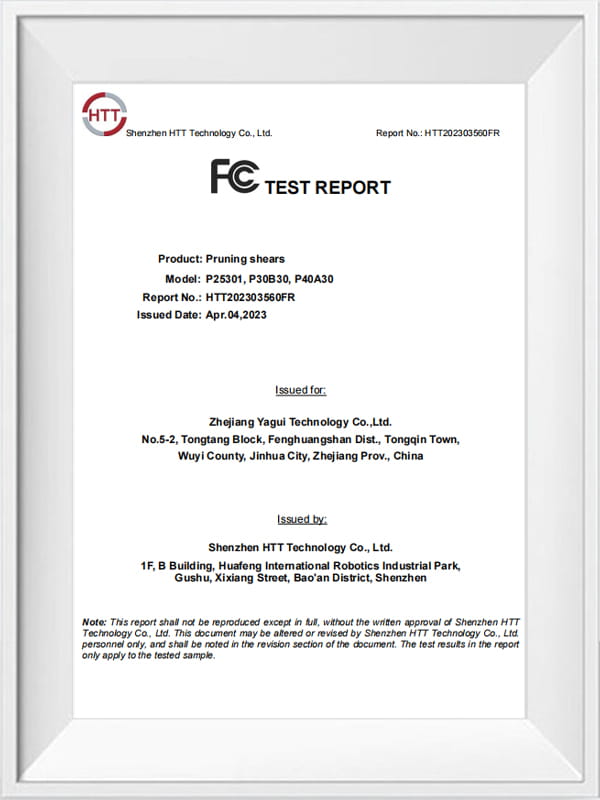 HTT
Shenzhen HTT Technology Co., Ltd.

Report No.: HTT202303560FR

FC TEST REPORT

Product: Pruning shears
Model: P25301, P30B30, P40A30
Report No.: HTT202303560FR
Issued Date: Apr.04,2023

Issued for:

Zhejiang Yagui Technology Co.,Ltd.
No.5-2, Tongtang Block, Fenghuangshan Dist., Tongqin Town, Wuyi County, Jinhua City, Zhejiang Prov., China

Issued by:

Shenzhen HTT Technology Co., Ltd.
1F, B Building, Huafeng International Robotics Industrial Park, Gushu, Xixiang Street, Bao'an District, Shenzhen

Note: This report shall not be reproduced except in full, without the written approval of Shenzhen HTT Technology Co., Ltd. This document may be altered or revised by Shenzhen HTT Technology Co., Ltd. personnel only, and shall be noted in the revision section of the document. The test results in the report only apply to the tested sample.